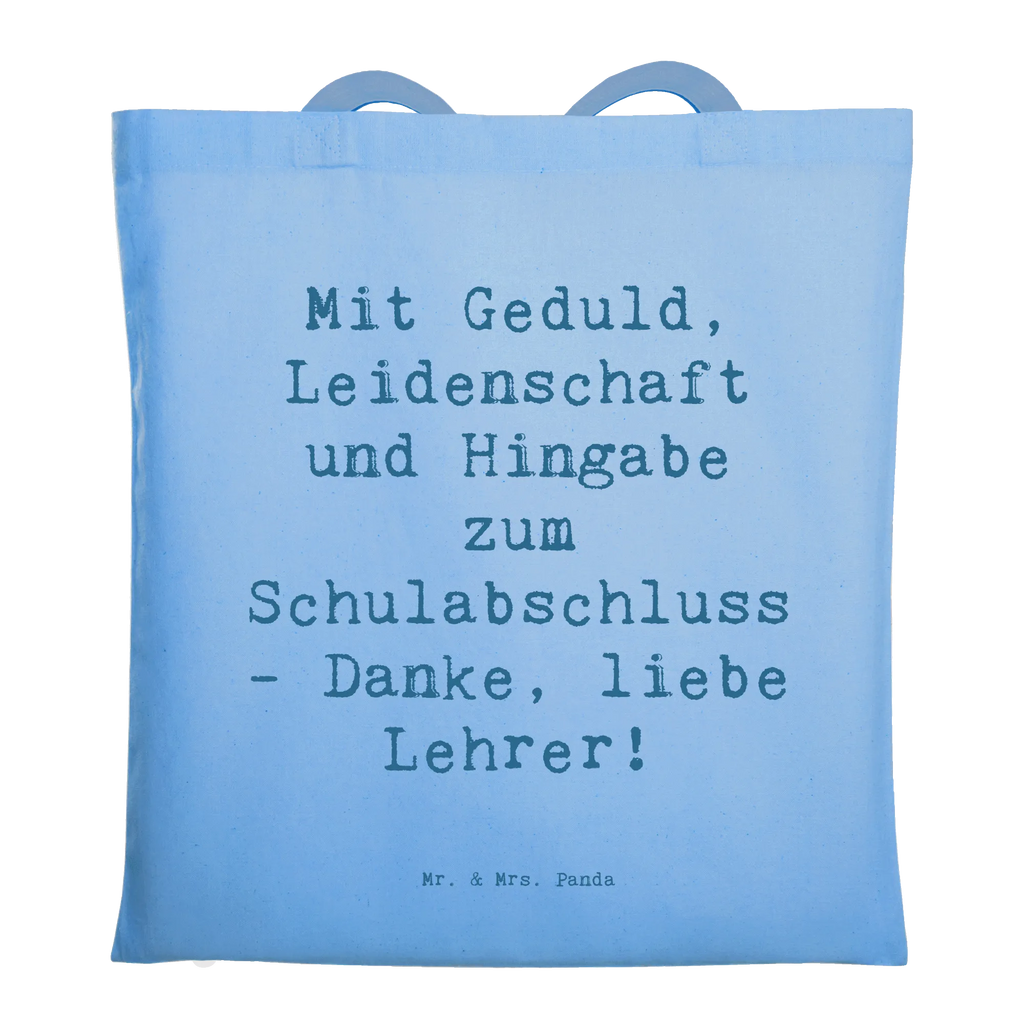 Mit Geduld, Leidenschaft und Hingabe zum Schulabschluss - Danke, liebe Lehrer!

Mr. & Mrs. Panda